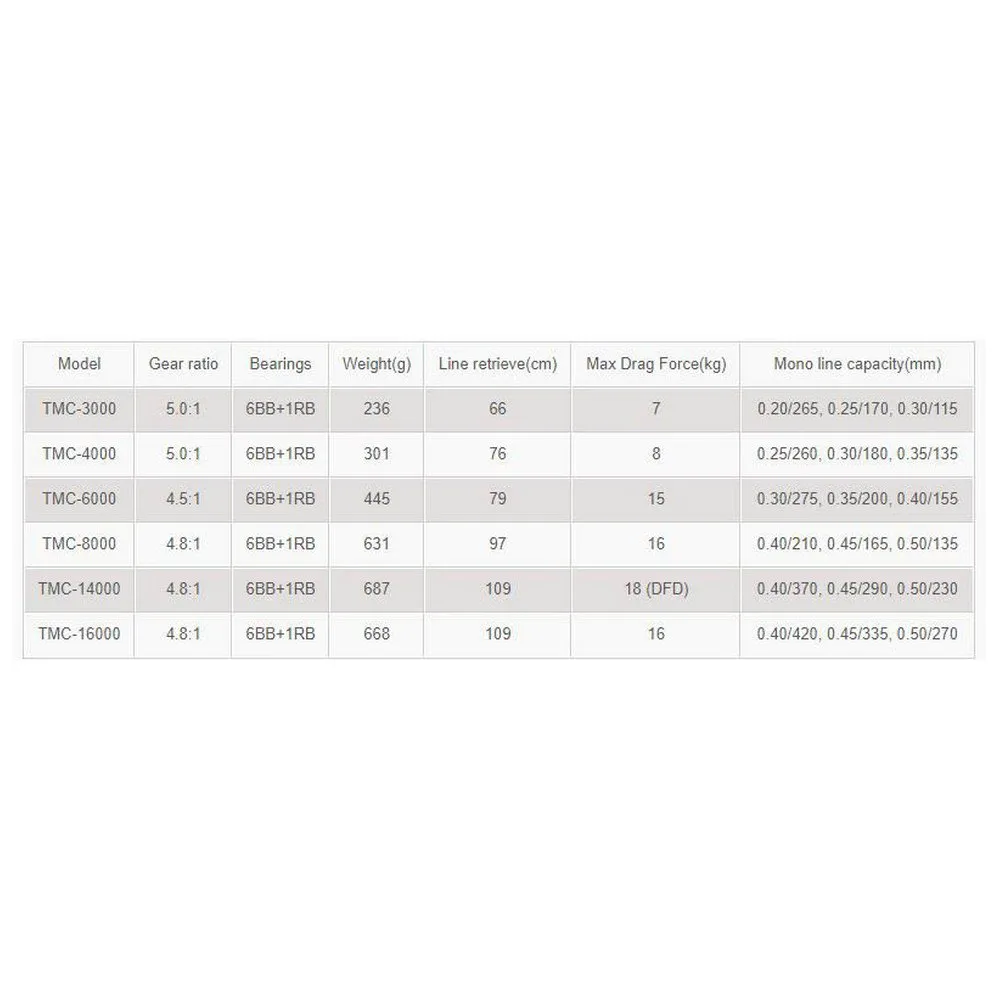 | Model | Gear ratio | Bearings | Weight(g) | Line retrieve(cm) | Max Drag Force(kg) | Mono line capacity(mm) |
|---|---|---|---|---|---|---|
| TMC-3000 | 5.0:1 | 6BB+1RB | 236 | 66 | 7 | 0.20/265, 0.25/170, 0.30/115 |
| TMC-4000 | 5.0:1 | 6BB+1RB | 301 | 76 | 8 | 0.25/260, 0.30/180, 0.35/135 |
| TMC-6000 | 4.5:1 | 6BB+1RB | 445 | 79 | 15 | 0.30/275, 0.35/200, 0.40/155 |
| TMC-8000 | 4.8:1 | 6BB+1RB | 631 | 97 | 16 | 0.40/210, 0.45/165, 0.50/135 |
| TMC-14000 | 4.8:1 | 6BB+1RB | 687 | 109 | 18 (DFD) | 0.40/370, 0.45/290, 0.50/230 |
| TMC-16000 | 4.8:1 | 6BB+1RB | 668 | 109 | 16 | 0.40/420, 0.45/335, 0.50/270 |